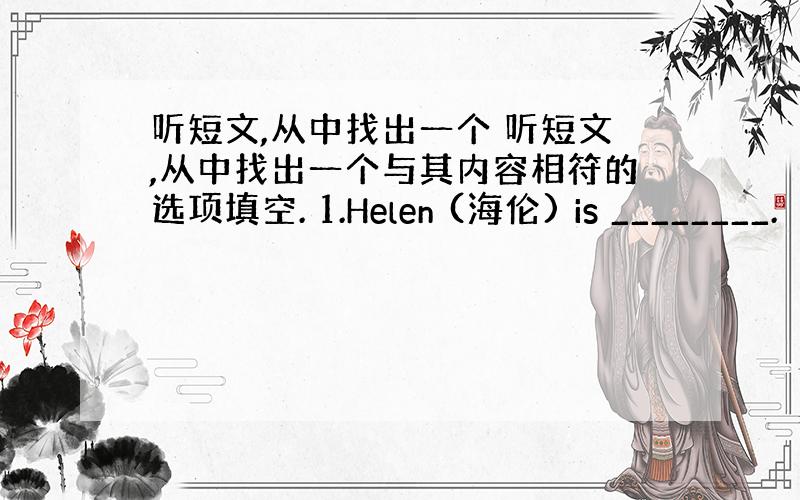 听短文,从中找出一个 听短文,从中找出一个与其内容相符的选项填空. 1.Helen (海伦) is ________.